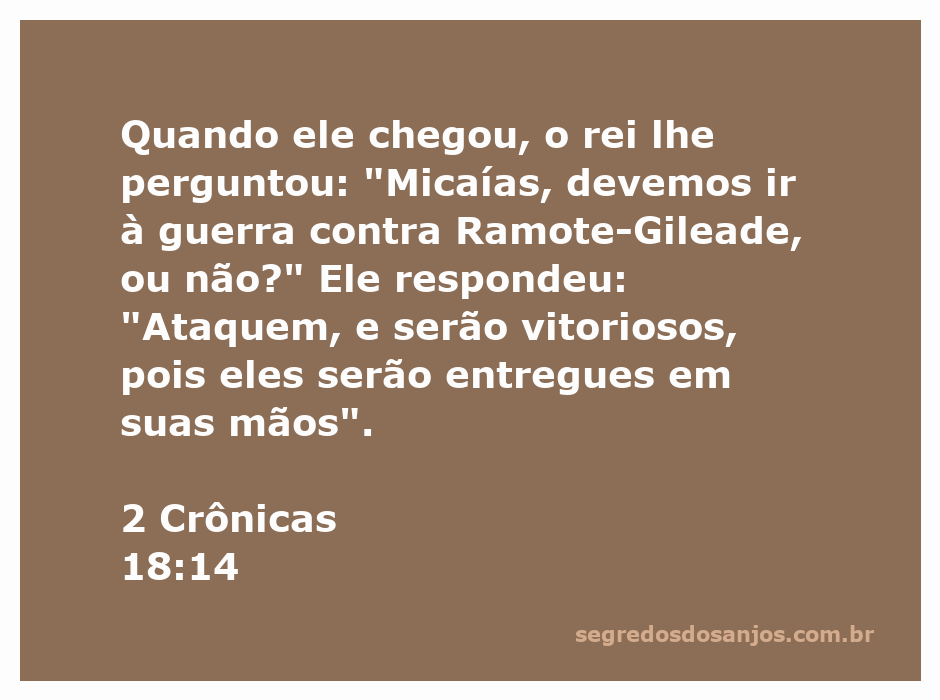 Quando ele chegou, o rei lhe perguntou: "Micaías, devemos ir à guerra contra Ramote-Gileade, ou não?" Ele respondeu: "Ataquem, e serão vitoriosos, pois eles serão entregues em suas mãos".

2 Crônicas
18:14

segredosdosanjos.com.br